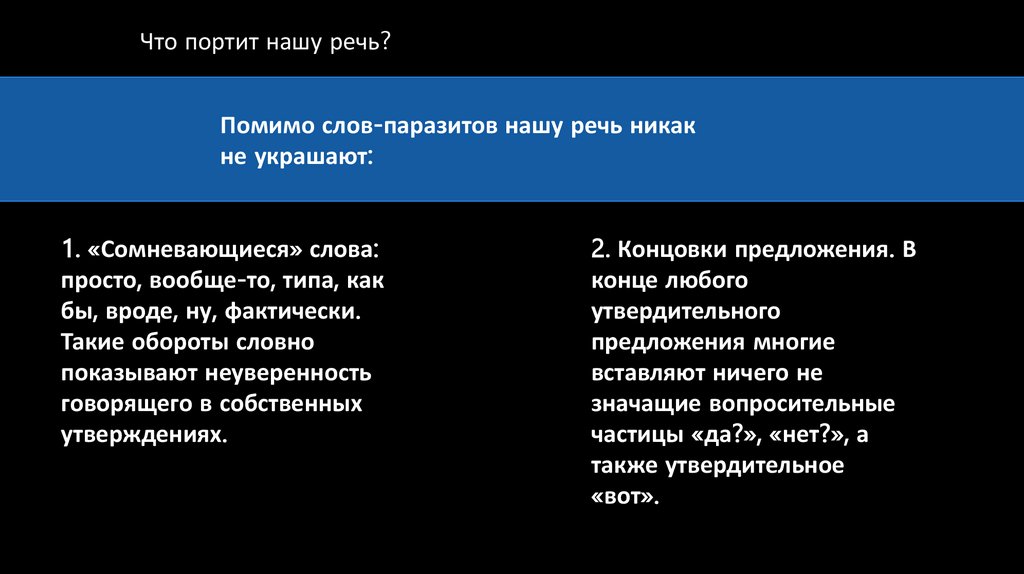 Что портит нашу речь?

Помимо слов-паразитов нашу речь никак не украшают:

1. «Сомневающиеся» слова: просто, вообще-то, типа, как бы, вроде, ну, фактически. Такие обороты словно показывают неуверенность говорящего в собственных утверждениях.

2. Концовки предложения. В конце любого утвердительного предложения многие вставляют ничего не значащие вопросительные частицы «да?», «нет?», а также утвердительное «вот».